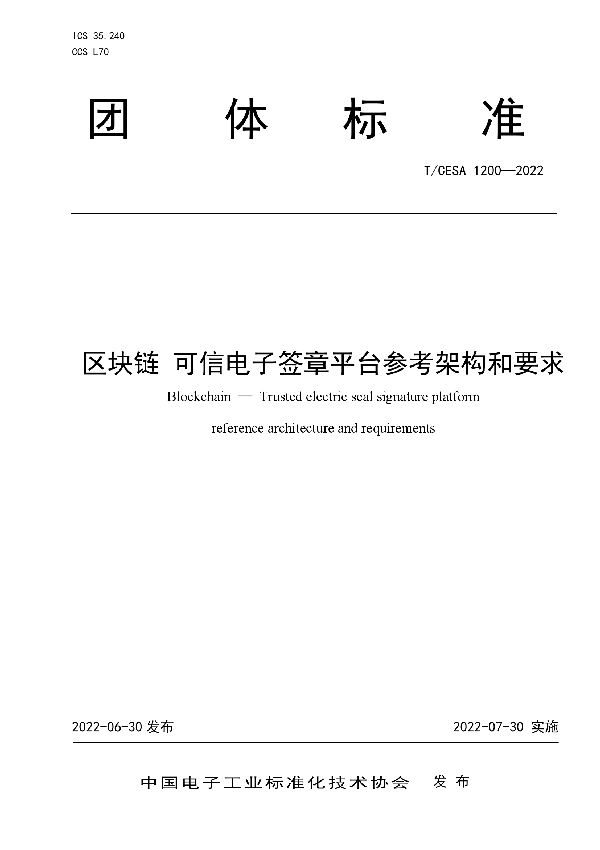 ICS 35.240
CCS L70

团 体 标 准

T/CESA 1200—2022

区块链 可信电子签章平台参考架构和要求

Blockchain — Trusted electric seal signature platform reference architecture and requirements

2022-06-30 发布

2022-07-30 实施

中国电子工业标准化技术协会 发布